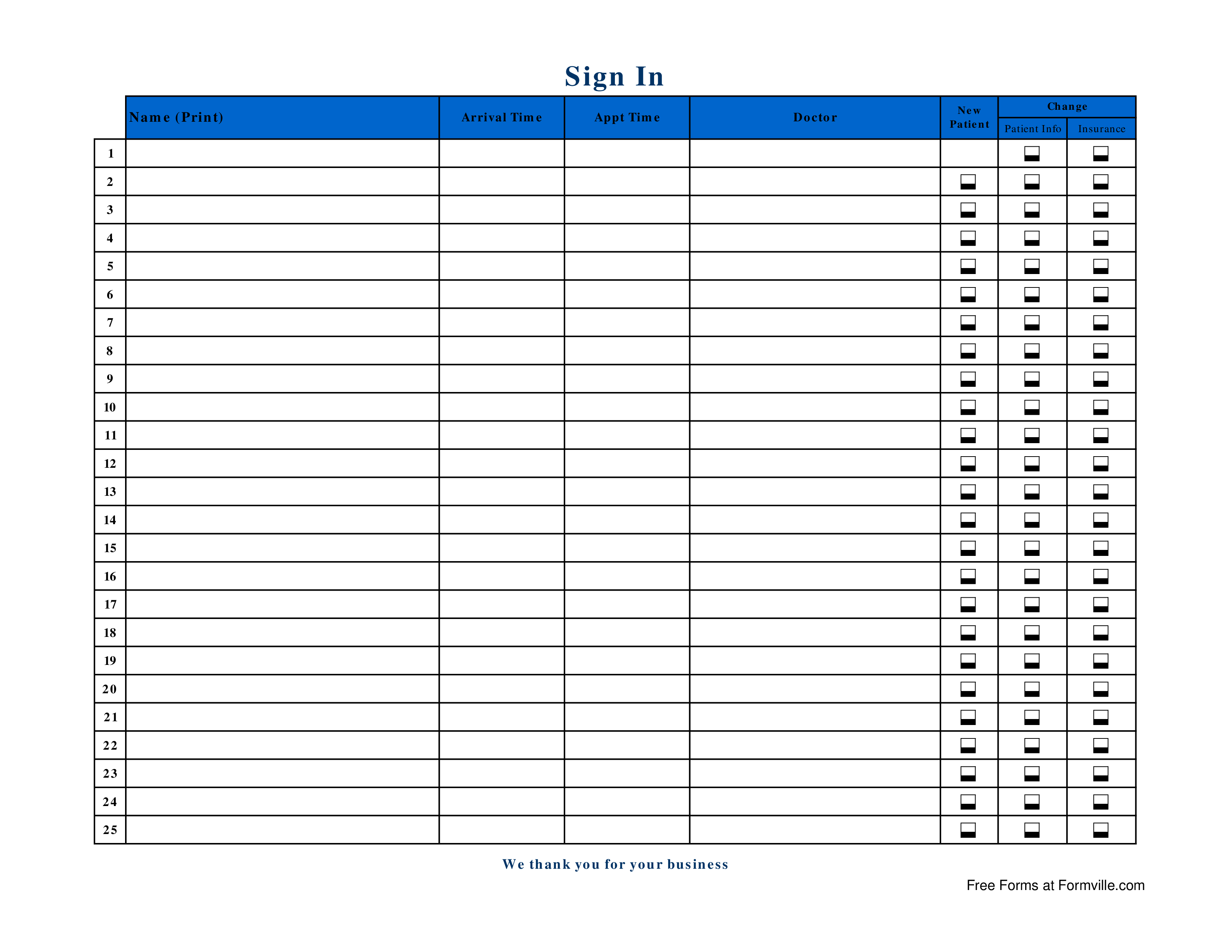 Sign In

|  | Name (Print) | Arrival Time | Appt Time | Doctor | New Patient | Change Patient Info | Change Insurance |
|---|---|---|---|---|---|---|---|
| 1 | | | | | | | |
| 2 | | | | | | | |
| 3 | | | | | | | |
| 4 | | | | | | | |
| 5 | | | | | | | |
| 6 | | | | | | | |
| 7 | | | | | | | |
| 8 | | | | | | | |
| 9 | | | | | | | |
| 10 | | | | | | | |
| 11 | | | | | | | |
| 12 | | | | | | | |
| 13 | | | | | | | |
| 14 | | | | | | | |
| 15 | | | | | | | |
| 16 | | | | | | | |
| 17 | | | | | | | |
| 18 | | | | | | | |
| 19 | | | | | | | |
| 20 | | | | | | | |
| 21 | | | | | | | |
| 22 | | | | | | | |
| 23 | | | | | | | |
| 24 | | | | | | | |
| 25 | | | | | | | |

We thank you for your business

Free Forms at Formville.com